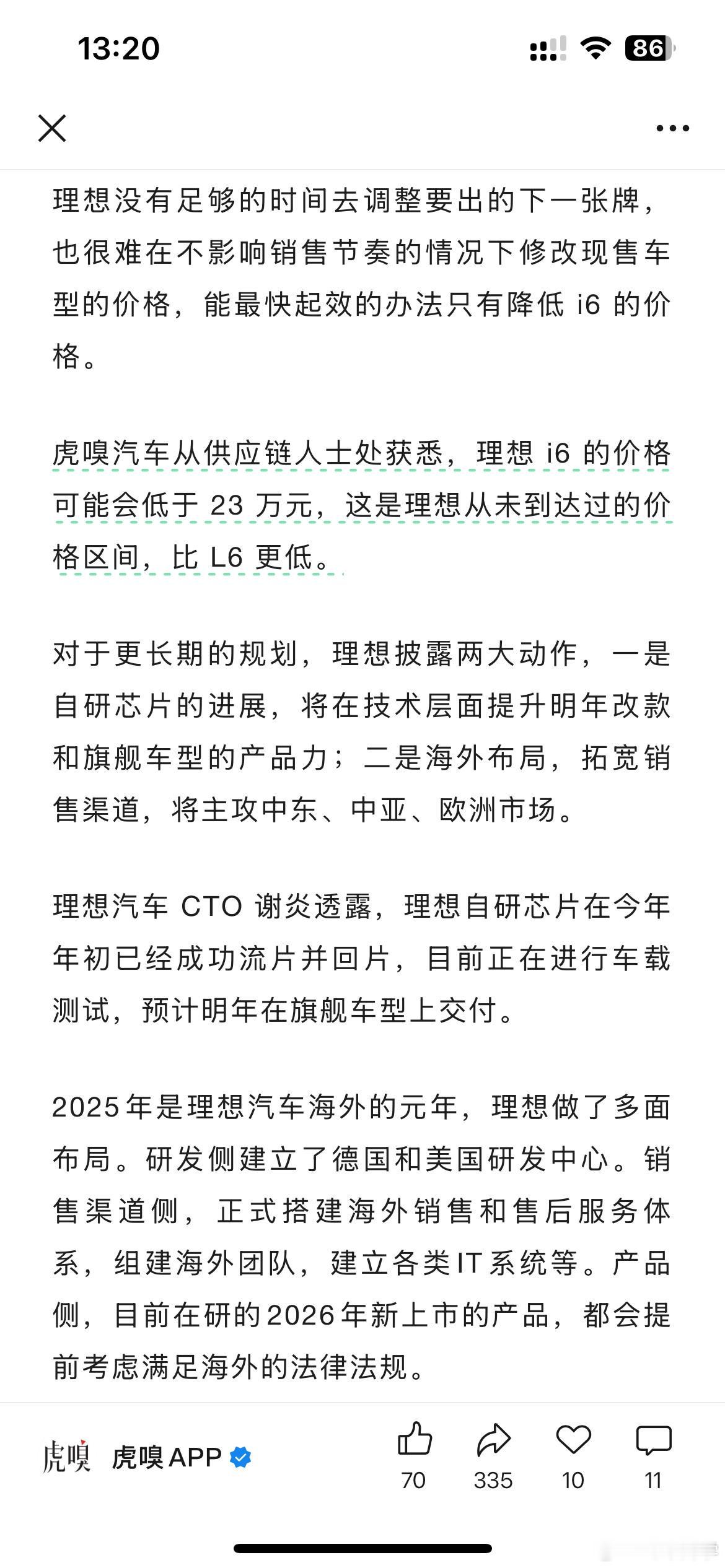 13:20

86

理想没有足够的时间去调整要出的下一张牌，也很难在不影响销售节奏的情况下修改现售车型的价格，能最快起效的办法只有降低 i6 的价格。

虎嗅汽车从供应链人士处获悉，理想 i6 的价格可能会低于 23 万元，这是理想从未到达过的价格区间，比 L6 更低。

对于更长期的规划，理想披露两大动作，一是自研芯片的进展，将在技术层面提升明年改款和旗舰车型的产品力；二是海外布局，拓宽销售渠道，将主攻中东、中亚、欧洲市场。

理想汽车 CTO 谢炎透露，理想自研芯片在今年年初已经成功流片并回片，目前正在进行车载测试，预计明年在旗舰车型上交付。

2025年是理想汽车海外的元年，理想做了多面布局。研发侧建立了德国和美国研发中心。销售渠道侧，正式搭建海外销售和售后服务体系，组建海外团队，建立各类IT系统等。产品侧，目前在研的2026年新上市的产品，都会提前考虑满足海外的法律法规。

虎嗅 虎嗅APP

70 335 10 11